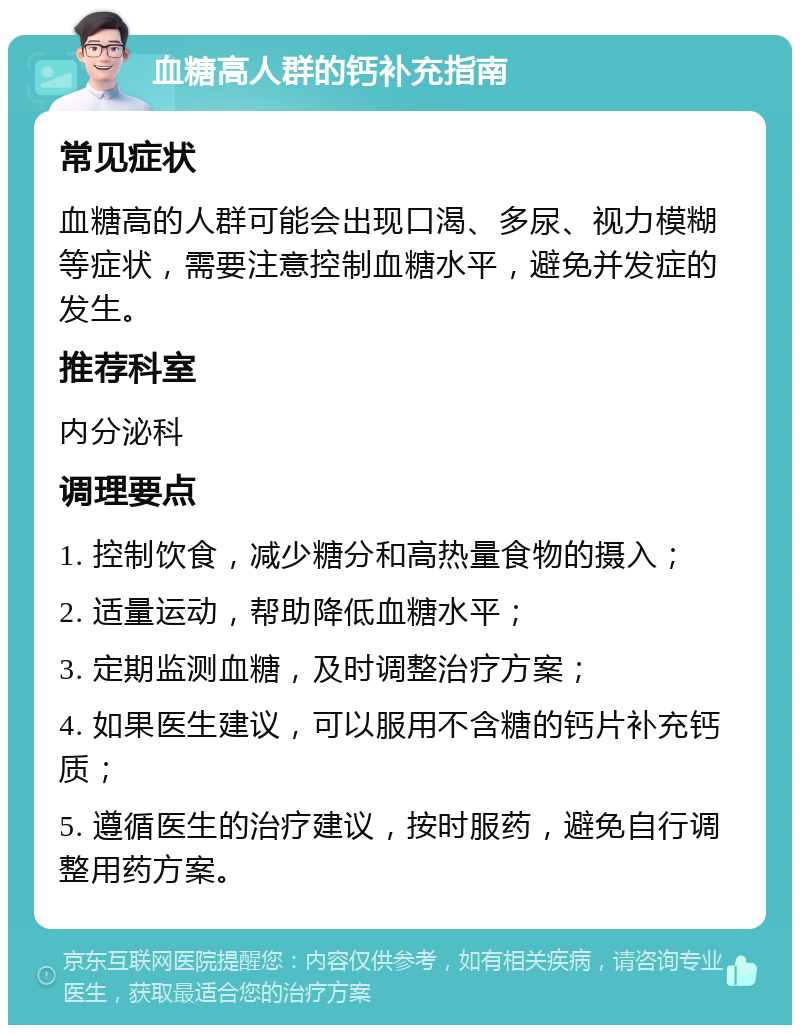 血糖高人群的钙补充指南

常见症状

血糖高的人群可能会出现口渴、多尿、视力模糊等症状，需要注意控制血糖水平，避免并发症的发生。

推荐科室

内分泌科

调理要点

1. 控制饮食，减少糖分和高热量食物的摄入；

2. 适量运动，帮助降低血糖水平；

3. 定期监测血糖，及时调整治疗方案；

4. 如果医生建议，可以服用不含糖的钙片补充钙质；

5. 遵循医生的治疗建议，按时服药，避免自行调整用药方案。

京东互联网医院提醒您：内容仅供参考，如有相关疾病，请咨询专业医生，获取最适合您的治疗方案